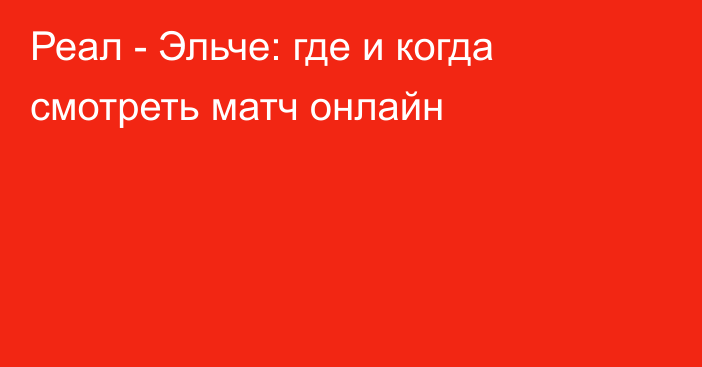 Реал - Эльче: где и когда смотреть матч онлайн